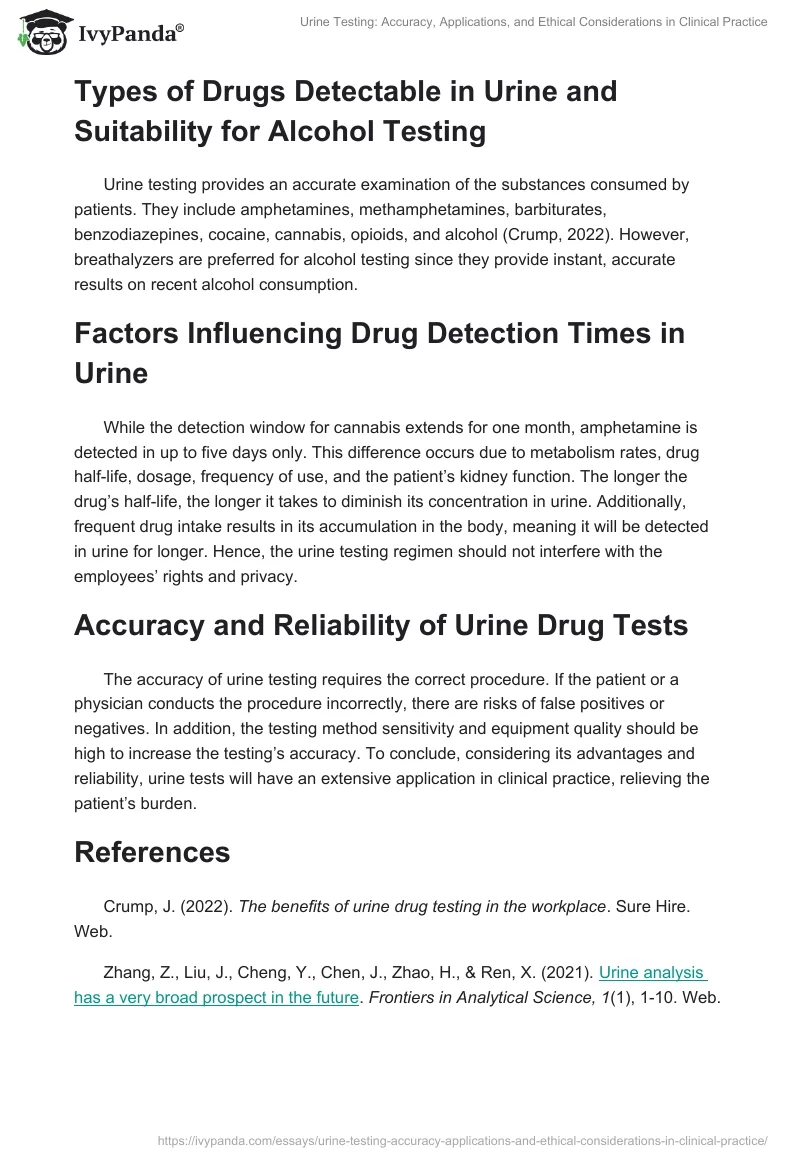 IvyPanda®

Urine Testing: Accuracy, Applications, and Ethical Considerations in Clinical Practice

Types of Drugs Detectable in Urine and Suitability for Alcohol Testing

Urine testing provides an accurate examination of the substances consumed by patients. They include amphetamines, methamphetamines, barbiturates, benzodiazepines, cocaine, cannabis, opioids, and alcohol (Crump, 2022). However, breathalyzers are preferred for alcohol testing since they provide instant, accurate results on recent alcohol consumption.

Factors Influencing Drug Detection Times in Urine

While the detection window for cannabis extends for one month, amphetamine is detected in up to five days only. This difference occurs due to metabolism rates, drug half-life, dosage, frequency of use, and the patient's kidney function. The longer the drug's half-life, the longer it takes to diminish its concentration in urine. Additionally, frequent drug intake results in its accumulation in the body, meaning it will be detected in urine for longer. Hence, the urine testing regimen should not interfere with the employees' rights and privacy.

Accuracy and Reliability of Urine Drug Tests

The accuracy of urine testing requires the correct procedure. If the patient or a physician conducts the procedure incorrectly, there are risks of false positives or negatives. In addition, the testing method sensitivity and equipment quality should be high to increase the testing's accuracy. To conclude, considering its advantages and reliability, urine tests will have an extensive application in clinical practice, relieving the patient's burden.

References

Crump, J. (2022). The benefits of urine drug testing in the workplace. Sure Hire. Web.

Zhang, Z., Liu, J., Cheng, Y., Chen, J., Zhao, H., & Ren, X. (2021). Urine analysis has a very broad prospect in the future. Frontiers in Analytical Science, 1(1), 1-10. Web.

https://ivypanda.com/essays/urine-testing-accuracy-applications-and-ethical-considerations-in-clinical-practice/